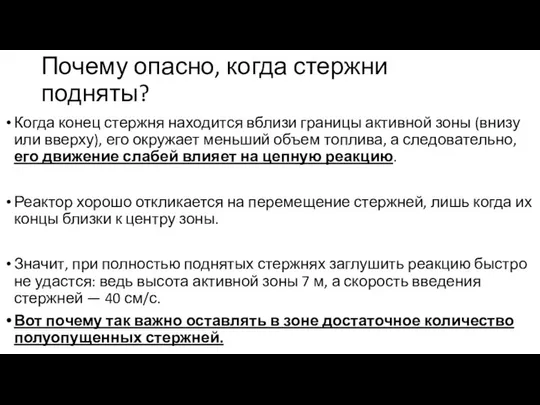 Почему опасно, когда стержни подняты?

• Когда конец стержня находится вблизи границы активной зоны (внизу или вверху), его окружает меньший объем топлива, а следовательно, его движение слабей влияет на цепную реакцию.

• Реактор хорошо откликается на перемещение стержней, лишь когда их концы близки к центру зоны.

• Значит, при полностью поднятых стержнях заглушить реакцию быстро не удастся: ведь высота активной зоны 7 м, а скорость введения стержней — 40 см/с.

• Вот почему так важно оставлять в зоне достаточное количество полуопущенных стержней.